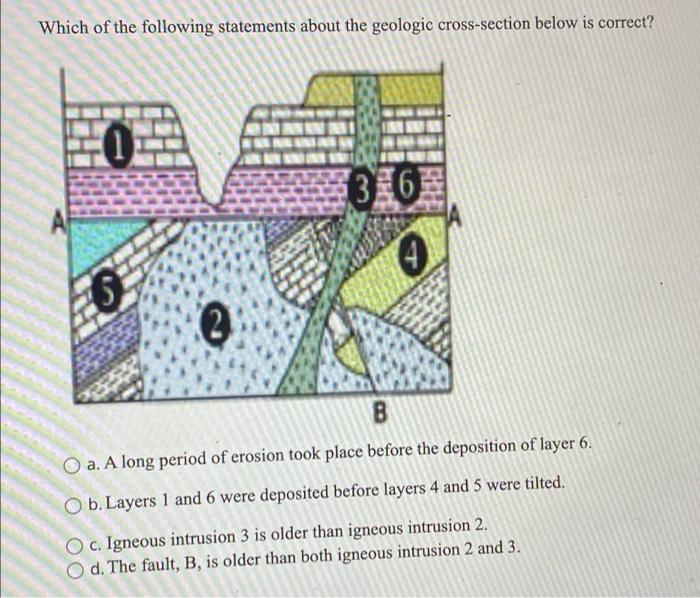 Which of the following statements about the geologic cross-section below is correct?

1
3
6
A
A
4
5
2
B

a. A long period of erosion took place before the deposition of layer 6.

b. Layers 1 and 6 were deposited before layers 4 and 5 were tilted.

c. Igneous intrusion 3 is older than igneous intrusion 2.

d. The fault, B, is older than both igneous intrusion 2 and 3.